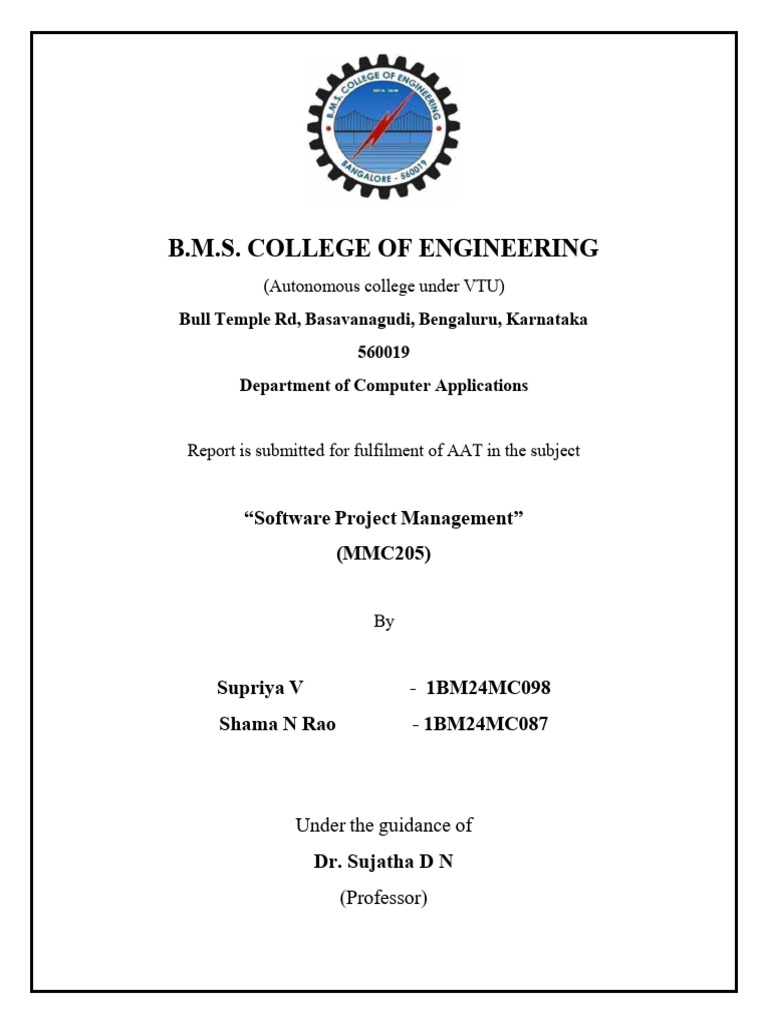 B.M.S. COLLEGE OF ENGINEERING
BANGALORE - 560019

B.M.S. COLLEGE OF ENGINEERING

(Autonomous college under VTU)

Bull Temple Rd, Basavanagudi, Bengaluru, Karnataka

560019

Department of Computer Applications

Report is submitted for fulfilment of AAT in the subject

"Software Project Management"

(MMC205)

By

Supriya V - 1BM24MC098
Shama N Rao - 1BM24MC087

Under the guidance of

Dr. Sujatha D N

(Professor)